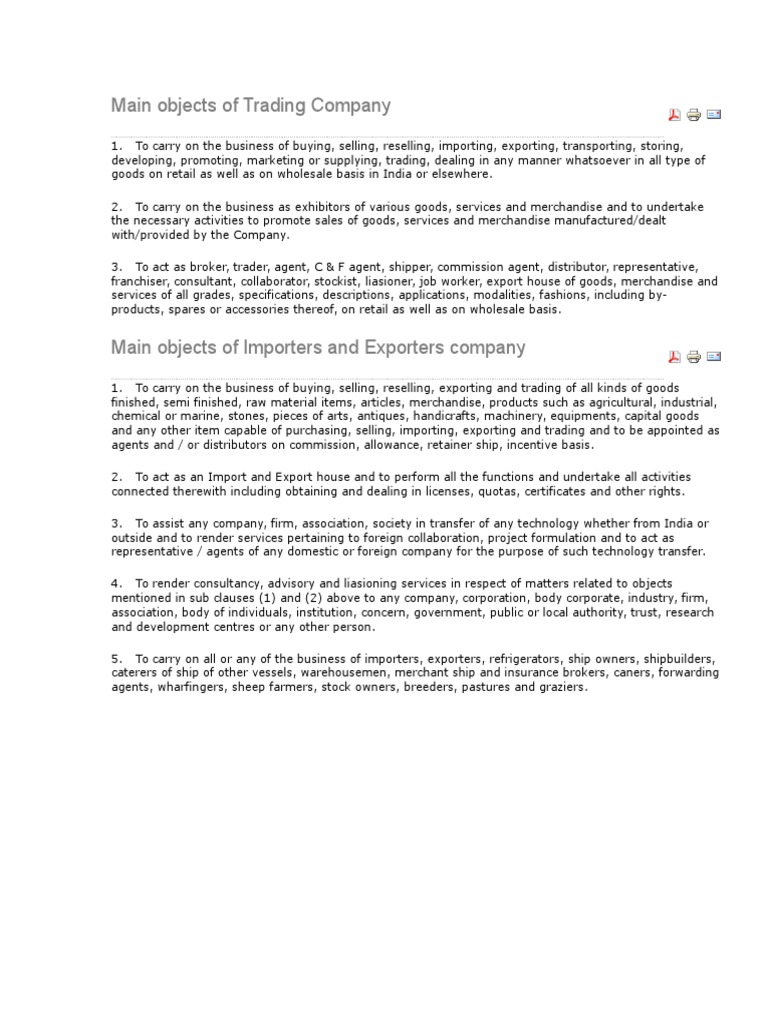 Main objects of Trading Company

1. To carry on the business of buying, selling, reselling, importing, exporting, transporting, storing, developing, promoting, marketing or supplying, trading, dealing in any manner whatsoever in all type of goods on retail as well as on wholesale basis in India or elsewhere.

2. To carry on the business as exhibitors of various goods, services and merchandise and to undertake the necessary activities to promote sales of goods, services and merchandise manufactured/dealt with/provided by the Company.

3. To act as broker, trader, agent, C & F agent, shipper, commission agent, distributor, representative, franchiser, consultant, collaborator, stockist, liasioner, job worker, export house of goods, merchandise and services of all grades, specifications, descriptions, applications, modalities, fashions, including by-products, spares or accessories thereof, on retail as well as on wholesale basis.

Main objects of Importers and Exporters company

1. To carry on the business of buying, selling, reselling, exporting and trading of all kinds of goods finished, semi finished, raw material items, articles, merchandise, products such as agricultural, industrial, chemical or marine, stones, pieces of arts, antiques, handicrafts, machinery, equipments, capital goods and any other item capable of purchasing, selling, importing, exporting and trading and to be appointed as agents and / or distributors on commission, allowance, retainer ship, incentive basis.

2. To act as an Import and Export house and to perform all the functions and undertake all activities connected therewith including obtaining and dealing in licenses, quotas, certificates and other rights.

3. To assist any company, firm, association, society in transfer of any technology whether from India or outside and to render services pertaining to foreign collaboration, project formulation and to act as representative / agents of any domestic or foreign company for the purpose of such technology transfer.

4. To render consultancy, advisory and liasioning services in respect of matters related to objects mentioned in sub clauses (1) and (2) above to any company, corporation, body corporate, industry, firm, association, body of individuals, institution, concern, government, public or local authority, trust, research and development centres or any other person.

5. To carry on all or any of the business of importers, exporters, refrigerators, ship owners, shipbuilders, caterers of ship of other vessels, warehousemen, merchant ship and insurance brokers, caners, forwarding agents, wharfingers, sheep farmers, stock owners, breeders, pastures and graziers.